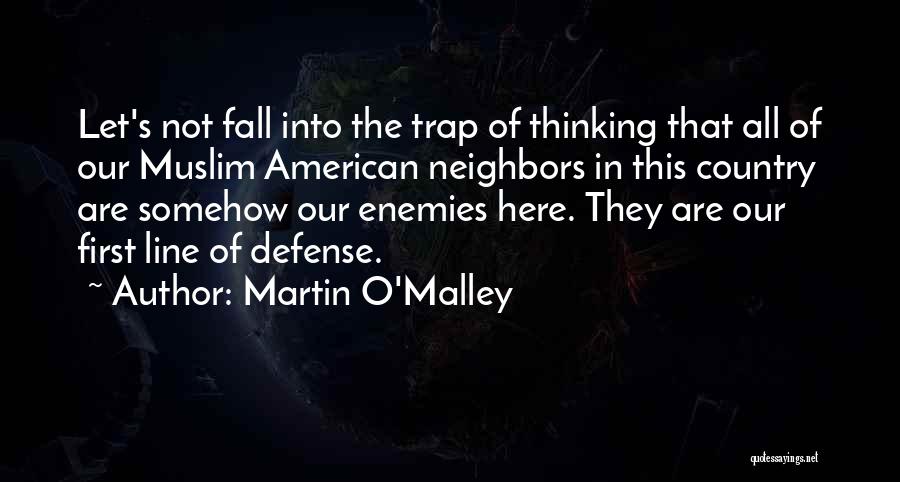 Let's not fall into the trap of thinking that all of our Muslim American neighbors in this country are somehow our enemies here. They are our first line of defense.

~ Author: Martin O'Malley

quotessayings.net